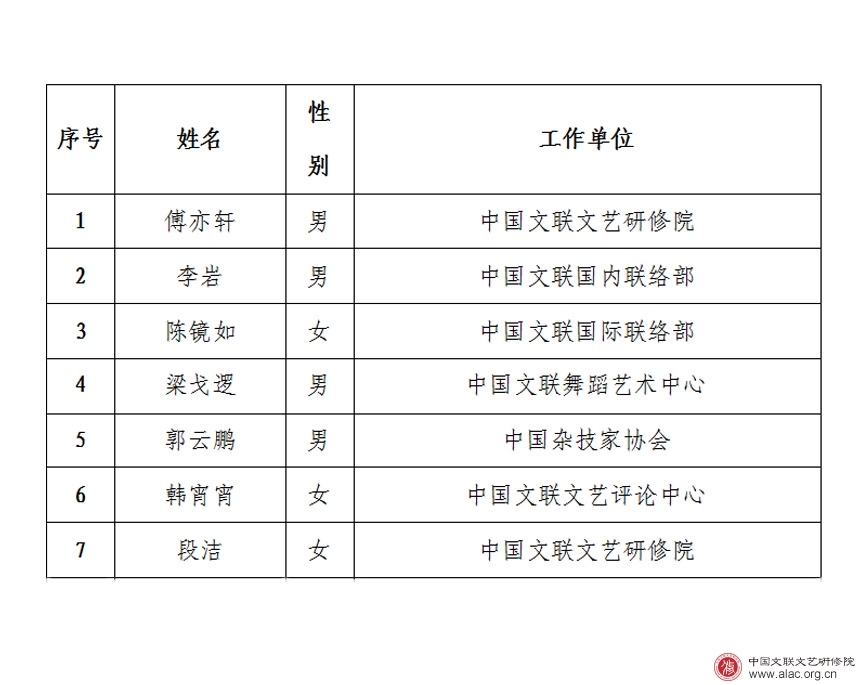 | 序号 | 姓名 | 性别 | 工作单位 |
|---|---|---|---|
| 1 | 傅亦轩 | 男 | 中国文联文艺研修院 |
| 2 | 李岩 | 男 | 中国文联国内联络部 |
| 3 | 陈镜如 | 女 | 中国文联国际联络部 |
| 4 | 梁戈逻 | 男 | 中国文联舞蹈艺术中心 |
| 5 | 郭云鹏 | 男 | 中国杂技家协会 |
| 6 | 韩宵宵 | 女 | 中国文联文艺评论中心 |
| 7 | 段洁 | 女 | 中国文联文艺研修院 |

中国文联文艺研修院
www.alac.org.cn